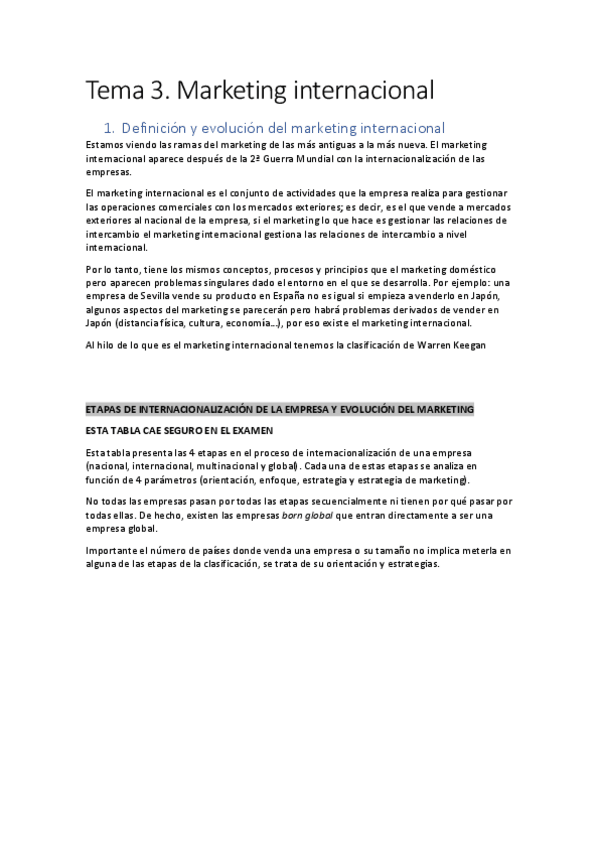 Tema 3. Marketing internacional

1. Definición y evolución del marketing internacional

Estamos viendo las ramas del marketing de las más antiguas a la más nueva. El marketing internacional aparece después de la 2ª Guerra Mundial con la internacionalización de las empresas.

El marketing internacional es el conjunto de actividades que la empresa realiza para gestionar las operaciones comerciales con los mercados exteriores; es decir, es el que vende a mercados exteriores al nacional de la empresa, si el marketing lo que hace es gestionar las relaciones de intercambio el marketing internacional gestiona las relaciones de intercambio a nivel internacional.

Por lo tanto, tiene los mismos conceptos, procesos y principios que el marketing doméstico pero aparecen problemas singulares dado el entorno en el que se desarrolla. Por ejemplo: una empresa de Sevilla vende su producto en España no es igual si empieza a venderlo en Japón, algunos aspectos del marketing se parecerán pero habrá problemas derivados de vender en Japón (distancia física, cultura, economía…), por eso existe el marketing internacional.

Al hilo de lo que es el marketing internacional tenemos la clasificación de Warren Keegan

ETAPAS DE INTERNACIONALIZACIÓN DE LA EMPRESA Y EVOLUCIÓN DEL MARKETING

ESTA TABLA CAE SEGURO EN EL EXAMEN

Esta tabla presenta las 4 etapas en el proceso de internacionalización de una empresa (nacional, internacional, multinacional y global). Cada una de estas etapas se analiza en función de 4 parámetros (orientación, enfoque, estrategia y estrategia de marketing).

No todas las empresas pasan por todas las etapas secuencialmente ni tienen por qué pasar por todas ellas. De hecho, existen las empresas born global que entran directamente a ser una empresa global.

Importante el número de países donde venda una empresa o su tamaño no implica meterla en alguna de las etapas de la clasificación, se trata de su orientación y estrategias.